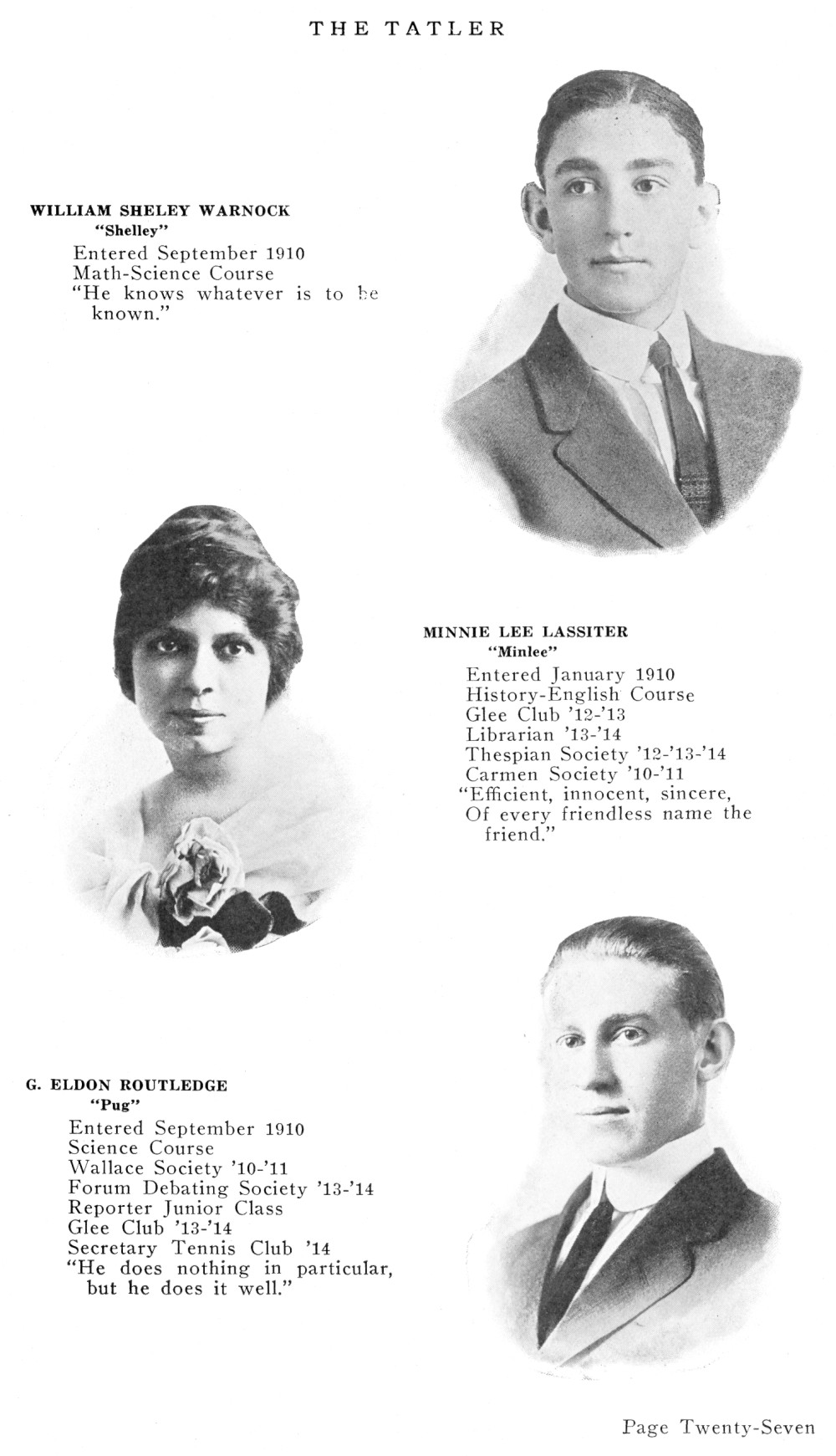 THE TATLER

WILLIAM SHELEY WARNOCK
"Shelley"
Entered September 1910
Math-Science Course
"He knows whatever is to be known."

MINNIE LEE LASSITER
"Minlee"
Entered January 1910
History-English Course
Glee Club '12-'13
Librarian '13-'14
Thespian Society '12-'13-'14
Carmen Society '10-'11
"Efficient, innocent, sincere,
Of every friendless name the friend."

G. ELDON ROUTLEDGE
"Pug"
Entered September 1910
Science Course
Wallace Society '10-'11
Forum Debating Society '13-'14
Reporter Junior Class
Glee Club '13-'14
Secretary Tennis Club '14
"He does nothing in particular, but he does it well."

Page Twenty-Seven